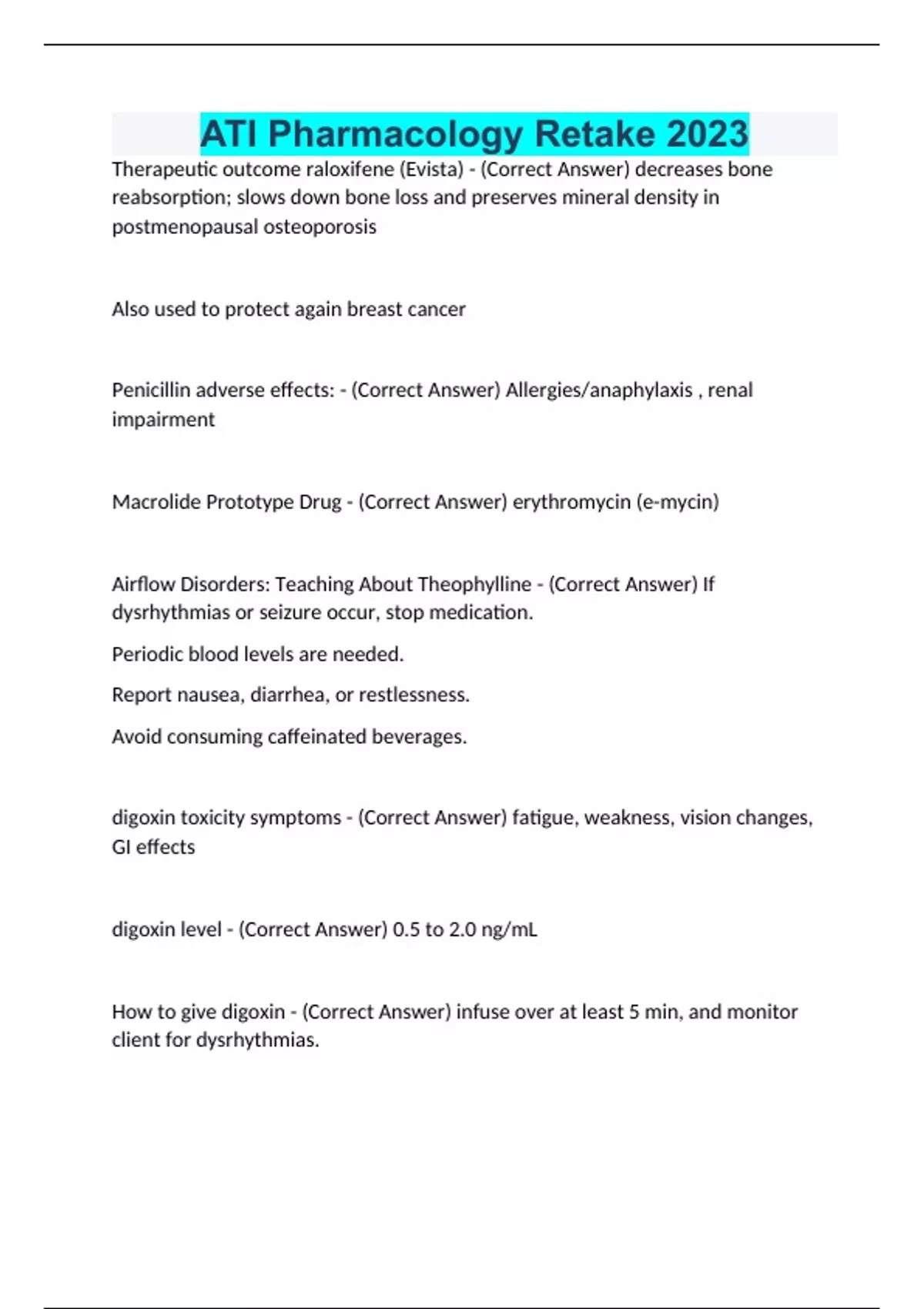 ATI Pharmacology Retake 2023

Therapeutic outcome raloxifene (Evista) - (Correct Answer) decreases bone reabsorption; slows down bone loss and preserves mineral density in postmenopausal osteoporosis

Also used to protect again breast cancer

Penicillin adverse effects: - (Correct Answer) Allergies/anaphylaxis , renal impairment

Macrolide Prototype Drug - (Correct Answer) erythromycin (e-mycin)

Airflow Disorders: Teaching About Theophylline - (Correct Answer) If dysrhythmias or seizure occur, stop medication.

Periodic blood levels are needed.

Report nausea, diarrhea, or restlessness.

Avoid consuming caffeinated beverages.

digoxin toxicity symptoms - (Correct Answer) fatigue, weakness, vision changes, GI effects

digoxin level - (Correct Answer) 0.5 to 2.0 ng/mL

How to give digoxin - (Correct Answer) infuse over at least 5 min, and monitor client for dysrhythmias.